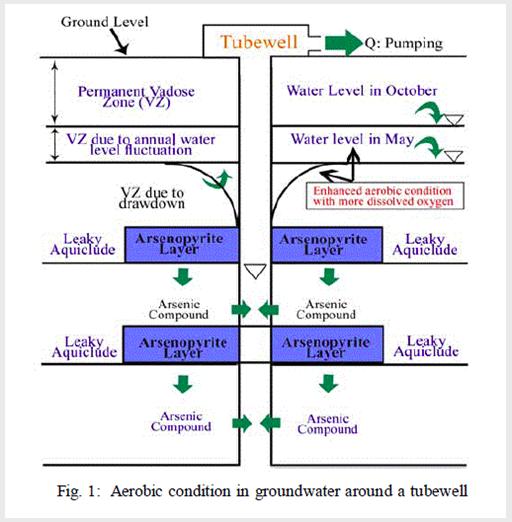 Ground Level

Tubewell

Q: Pumping

Permanent Vadose Zone (VZ)

Water Level in October

VZ due to annual water level fluctuation

Water level in May

VZ due to drawdown

Enhanced aerobic condition with more dissolved oxygen

Leaky Aquiclude

Arsenopyrite Layer

Arsenopyrite Layer

Leaky Aquiclude

Arsenic Compound

Arsenic Compound

Leaky Aquiclude

Arsenopyrite Layer

Arsenopyrite Layer

Leaky Aquiclude

Arsenic Compound

Arsenic Compound

Fig. 1: Aerobic condition in groundwater around a tubewell